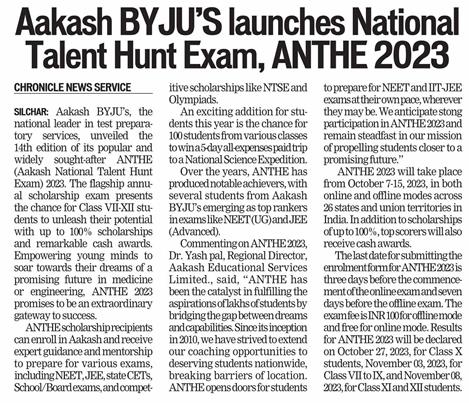 Aakash BYJU'S launches National Talent Hunt Exam, ANTHE 2023

CHRONICLE NEWS SERVICE

SILCHAR: Aakash BYJU's, the national leader in test preparatory services, unveiled the 14th edition of its popular and widely sought-after ANTHE (Aakash National Talent Hunt Exam) 2023. The flagship annual scholarship exam presents the chance for Class VII-XII students to unleash their potential with up to 100% scholarships and remarkable cash awards. Empowering young minds to soar towards their dreams of a promising future in medicine or engineering, ANTHE 2023 promises to be an extraordinary gateway to success.

ANTHE scholarship recipients can enroll in Aakash and receive expert guidance and mentorship to prepare for various exams, including NEET, JEE, state CETs, School/Board exams, and competitive scholarships like NTSE and Olympiads.

An exciting addition for students this year is the chance for 100 students from various classes to win a 5-day all-expenses paid trip to a National Science Expedition.

Over the years, ANTHE has produced notable achievers, with several students from Aakash BYJU's emerging as top rankers in exams like NEET (UG) and JEE (Advanced).

Commenting on ANTHE 2023, Dr. Yash pal, Regional Director, Aakash Educational Services Limited., said, "ANTHE has been the catalyst in fulfilling the aspirations of lakhs of students by bridging the gap between dreams and capabilities. Since its inception in 2010, we have strived to extend our coaching opportunities to deserving students nationwide, breaking barriers of location. ANTHE opens doors for students to prepare for NEET and IIT-JEE exams at their own pace, wherever they may be. We anticipate stong participation in ANTHE 2023 and remain steadfast in our mission of propelling students closer to a promising future."

ANTHE 2023 will take place from October 7-15, 2023, in both online and offline modes across 26 states and union territories in India. In addition to scholarships of up to 100%, top scorers will also receive cash awards.

The last date for submitting the enrolment form for ANTHE 2023 is three days before the commencement of the online exam and seven days before the offline exam. The exam fee is INR 100 for offline mode and free for online mode. Results for ANTHE 2023 will be declared on October 27, 2023, for Class X students, November 03, 2023, for Class VII to IX, and November 08, 2023, for Class XI and XII students.